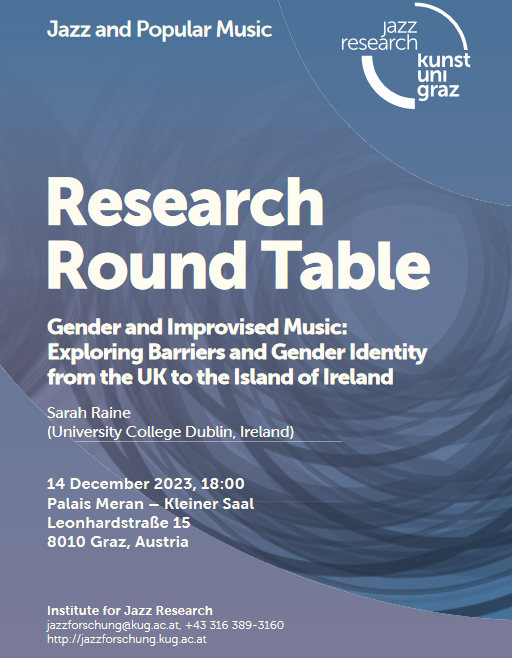 Jazz and Popular Music

jazz
research
kunst
uni
graz

Research
Round Table

Gender and Improvised Music:
Exploring Barriers and Gender Identity
from the UK to the Island of Ireland

Sarah Raine
(University College Dublin, Ireland)

14 December 2023, 18:00
Palais Meran – Kleiner Saal
Leonhardstraße 15
8010 Graz, Austria

Institute for Jazz Research
jazzforschung@kug.ac.at, +43 316 389-3160
http://jazzforschung.kug.ac.at